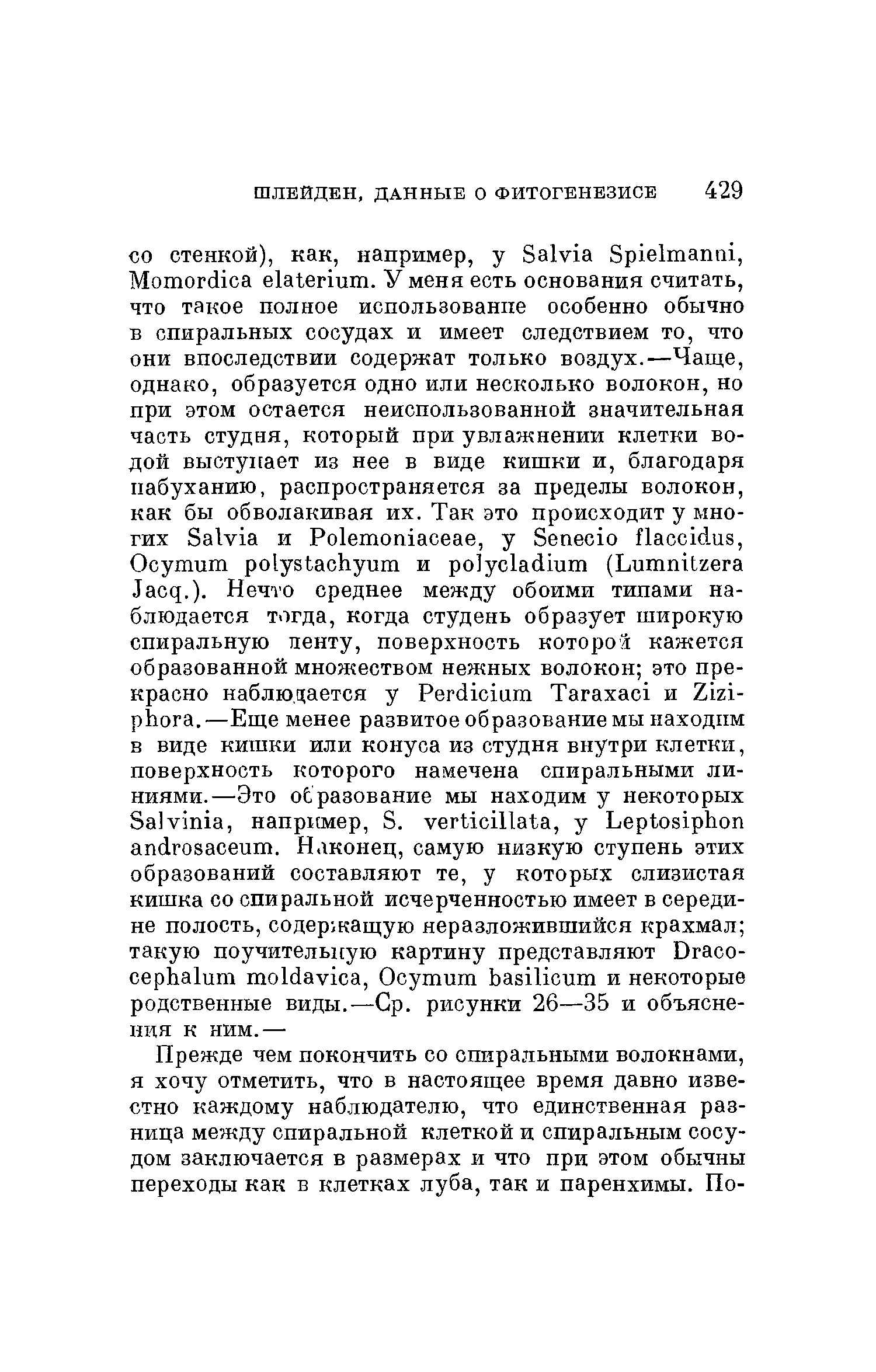 ШЛЕЙДЕН, ДАННЫЕ О ФИТОГЕНЕЗИСЕ 429

со стенкой), как, например, у Salvia Spielmanni, Momordica elaterium. У меня есть основания считать, что такое полное использование особенно обычно в спиральных сосудах и имеет следствием то, что они впоследствии содержат только воздух.—Чаще, однако, образуется одно или несколько волокон, но при этом остается неиспользованной значительная часть студня, который при увлажнении клетки водой выступает из нее в виде кишки и, благодаря набуханию, распространяется за пределы волокон, как бы обволакивая их. Так это происходит у многих Salvia и Polemoniaceae, у Senecio flaccidus, Ocymum polystachyum и polycladium (Lumnitzera Jacq.). Нечто среднее между обоими типами наблюдается тогда, когда студень образует широкую спиральную ленту, поверхность которой кажется образованной множеством нежных волокон; это прекрасно наблюдается у Perdicium Taraxaci и Ziziphora.—Еще менее развитое образование мы находим в виде кишки или конуса из студня внутри клетки, поверхность которого намечена спиральными линиями.—Это образование мы находим у некоторых Salvinia, например, S. verticillata, у Leptosiphon androsaceum. Наконец, самую низкую ступень этих образований составляют те, у которых слизистая кишка со спиральной исчерченностью имеет в середине полость, содержащую неразложившийся крахмал; такую поучительную картину представляют Dracocephalum moldavica, Ocymum basilicum и некоторые родственные виды.—Ср. рисунки 26—35 и объяснения к ним.—

Прежде чем покончить со спиральными волокнами, я хочу отметить, что в настоящее время давно известно каждому наблюдателю, что единственная разница между спиральной клеткой и спиральным сосудом заключается в размерах и что при этом обычны переходы как в клетках луба, так и паренхимы. По-